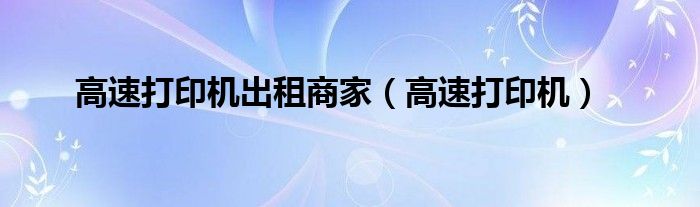 高速打印机出租商家（高速打印机）